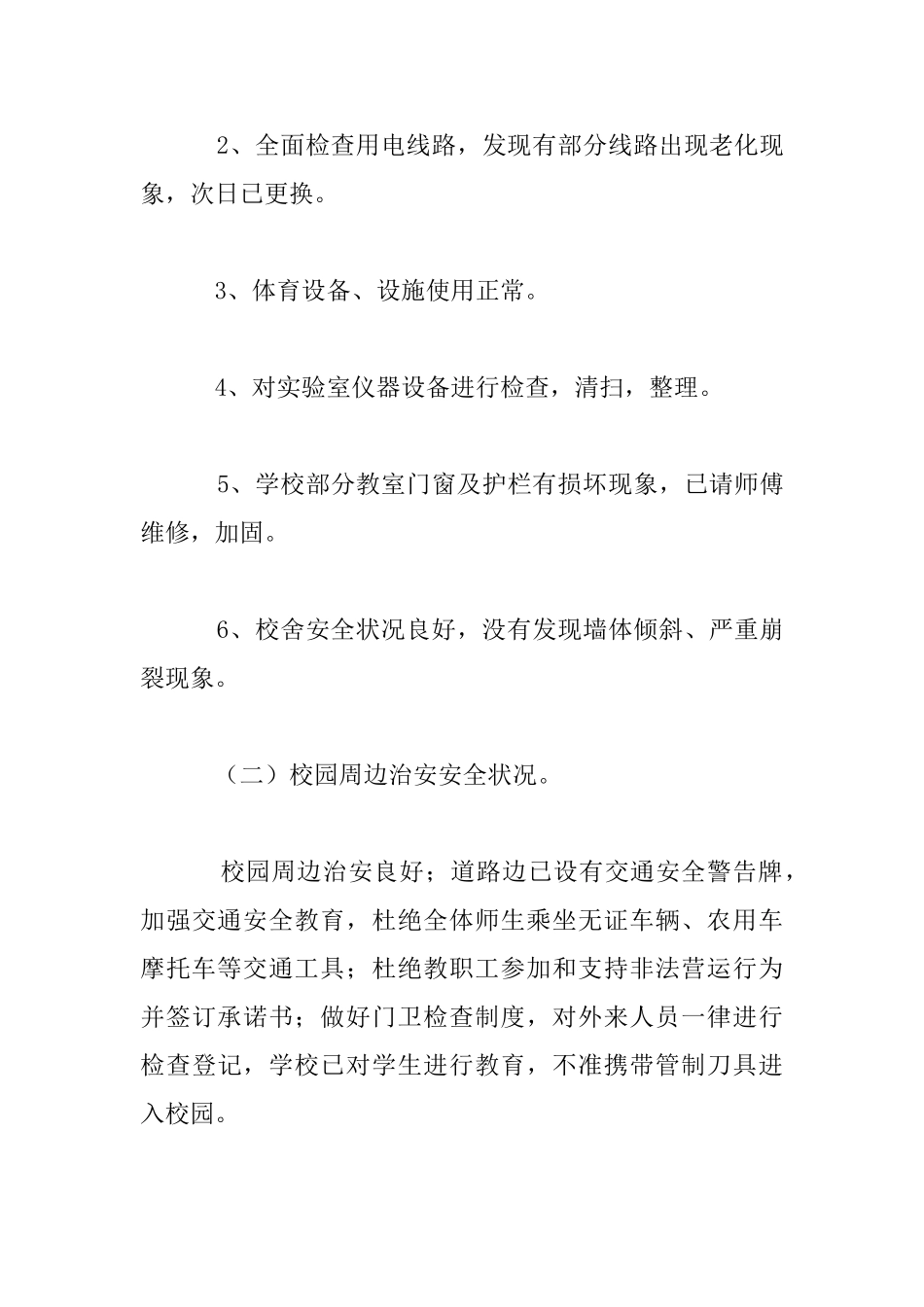 2、全面检查用电线路，发现有部分线路出现老化现象，次日已更换。

3、体育设备、设施使用正常。

4、对实验室仪器设备进行检查，清扫，整理。

5、学校部分教室门窗及护栏有损坏现象，已请师傅维修，加固。

6、校舍安全状况良好，没有发现墙体倾斜、严重崩裂现象。

（二）校园周边治安安全状况。

校园周边治安良好；道路边已设有交通安全警告牌，加强交通安全教育，杜绝全体师生乘坐无证车辆、农用车摩托车等交通工具；杜绝教职工参加和支持非法营运行为并签订承诺书；做好门卫检查制度，对外来人员一律进行检查登记，学校已对学生进行教育，不准携带管制刀具进入校园。